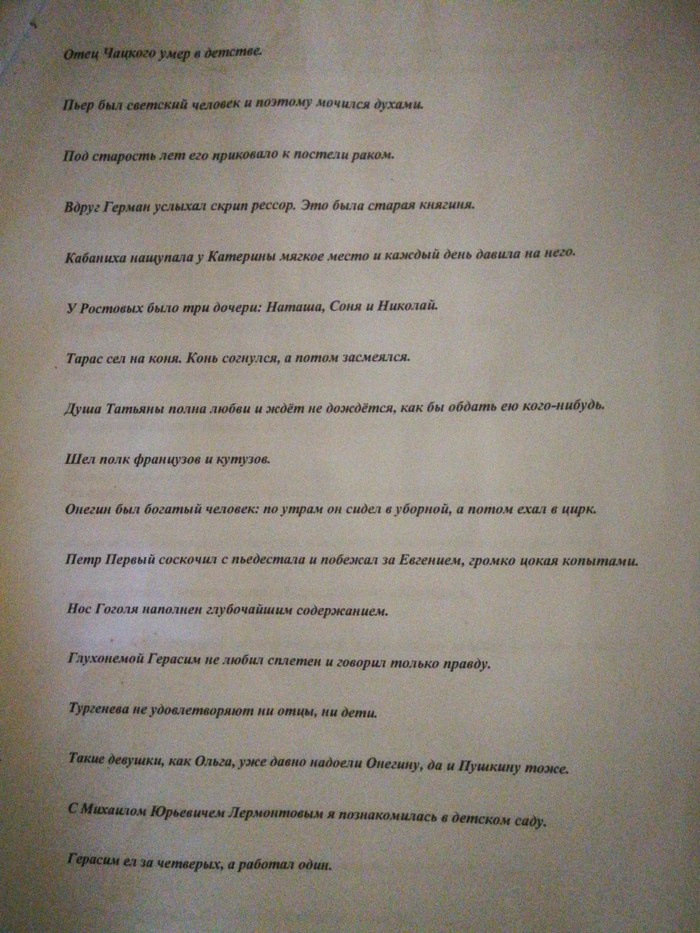 Отец Чацкого умер в детстве.

Пьер был светский человек и поэтому мочился духами.

Под старость лет его приковало к постели раком.

Вдруг Герман услыхал скрип рессор. Это была старая княгиня.

Кабаниха нащупала у Катерины мягкое место и каждый день давила на него.

У Ростовых было три дочери: Наташа, Соня и Николай.

Тарас сел на коня. Конь согнулся, а потом засмеялся.

Душа Татьяны полна любви и ждёт не дождётся, как бы обдать ею кого-нибудь.

Шел полк французов и кутузов.

Онегин был богатый человек: по утрам он сидел в уборной, а потом ехал в цирк.

Петр Первый соскочил с пьедестала и побежал за Евгением, громко цокая копытами.

Нос Гоголя наполнен глубочайшим содержанием.

Глухонемой Герасим не любил сплетен и говорил только правду.

Тургенева не удовлетворяют ни отцы, ни дети.

Такие девушки, как Ольга, уже давно надоели Онегину, да и Пушкину тоже.

С Михаилом Юрьевичем Лермонтовым я познакомилась в детском саду.

Герасим ел за четверых, а работал один.